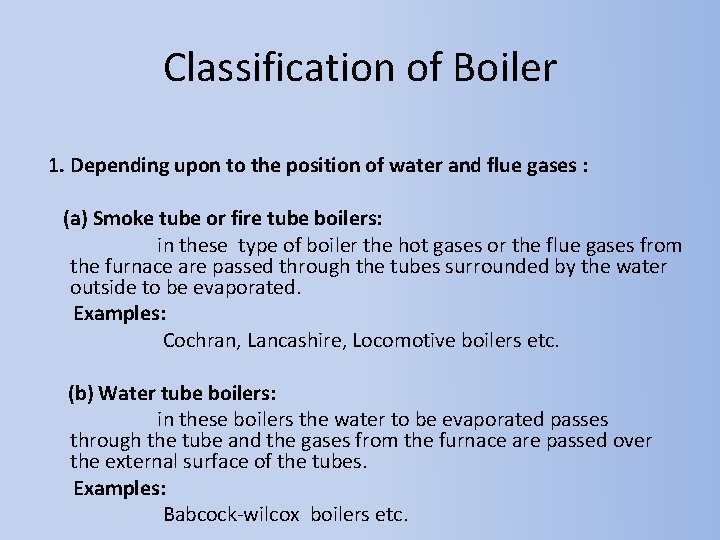 Classification of Boiler

1. Depending upon to the position of water and flue gases :

(a) Smoke tube or fire tube boilers:

in these type of boiler the hot gases or the flue gases from the furnace are passed through the tubes surrounded by the water outside to be evaporated.

Examples:

Cochran, Lancashire, Locomotive boilers etc.

(b) Water tube boilers:

in these boilers the water to be evaporated passes through the tube and the gases from the furnace are passed over the external surface of the tubes.

Examples:

Babcock-wilcox boilers etc.